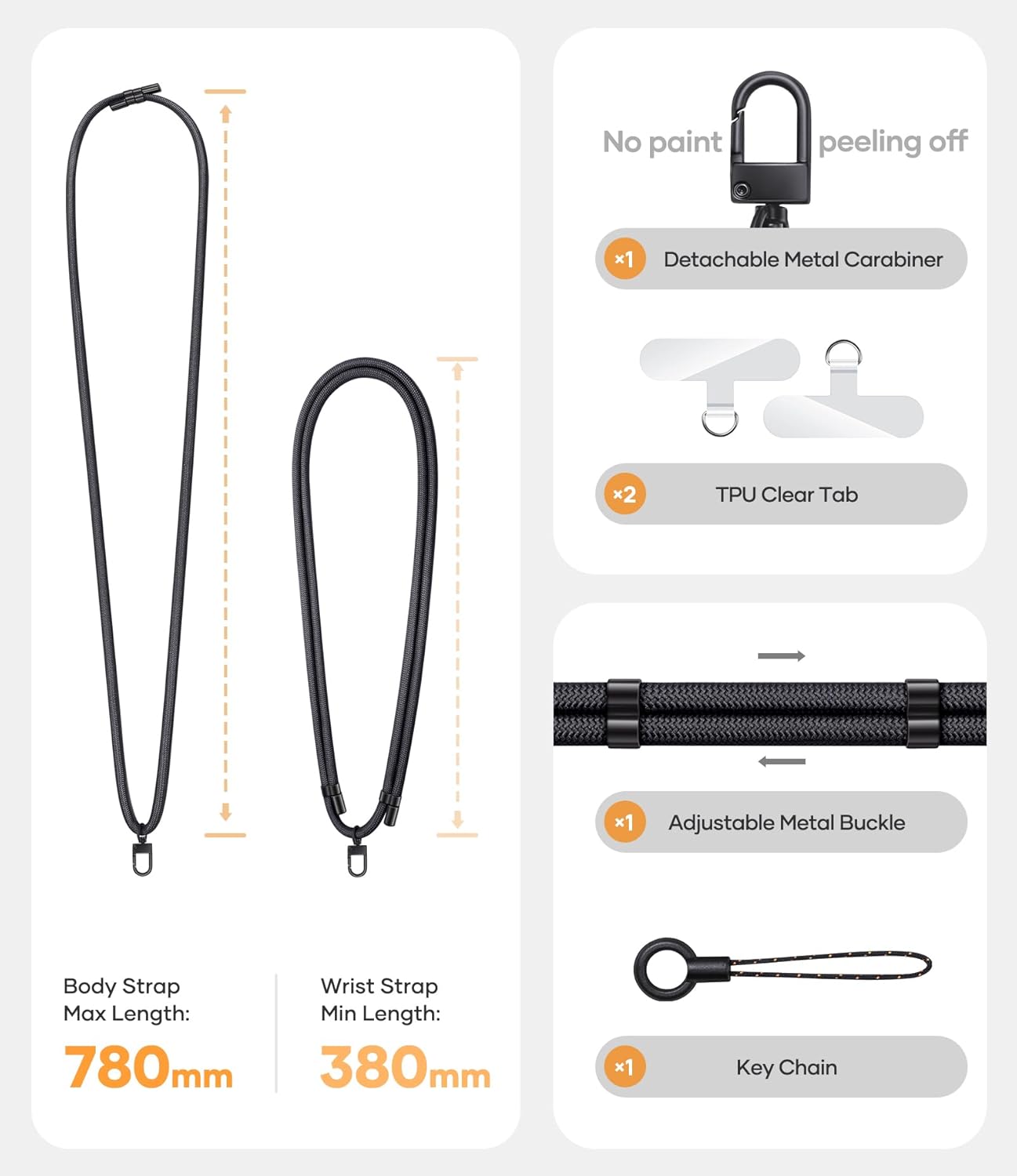 Body Strap
Max Length:
780mm

Wrist Strap
Min Length:
380mm

No paint peeling off

×1 Detachable Metal Carabiner

×2 TPU Clear Tab

×1 Adjustable Metal Buckle

×1 Key Chain